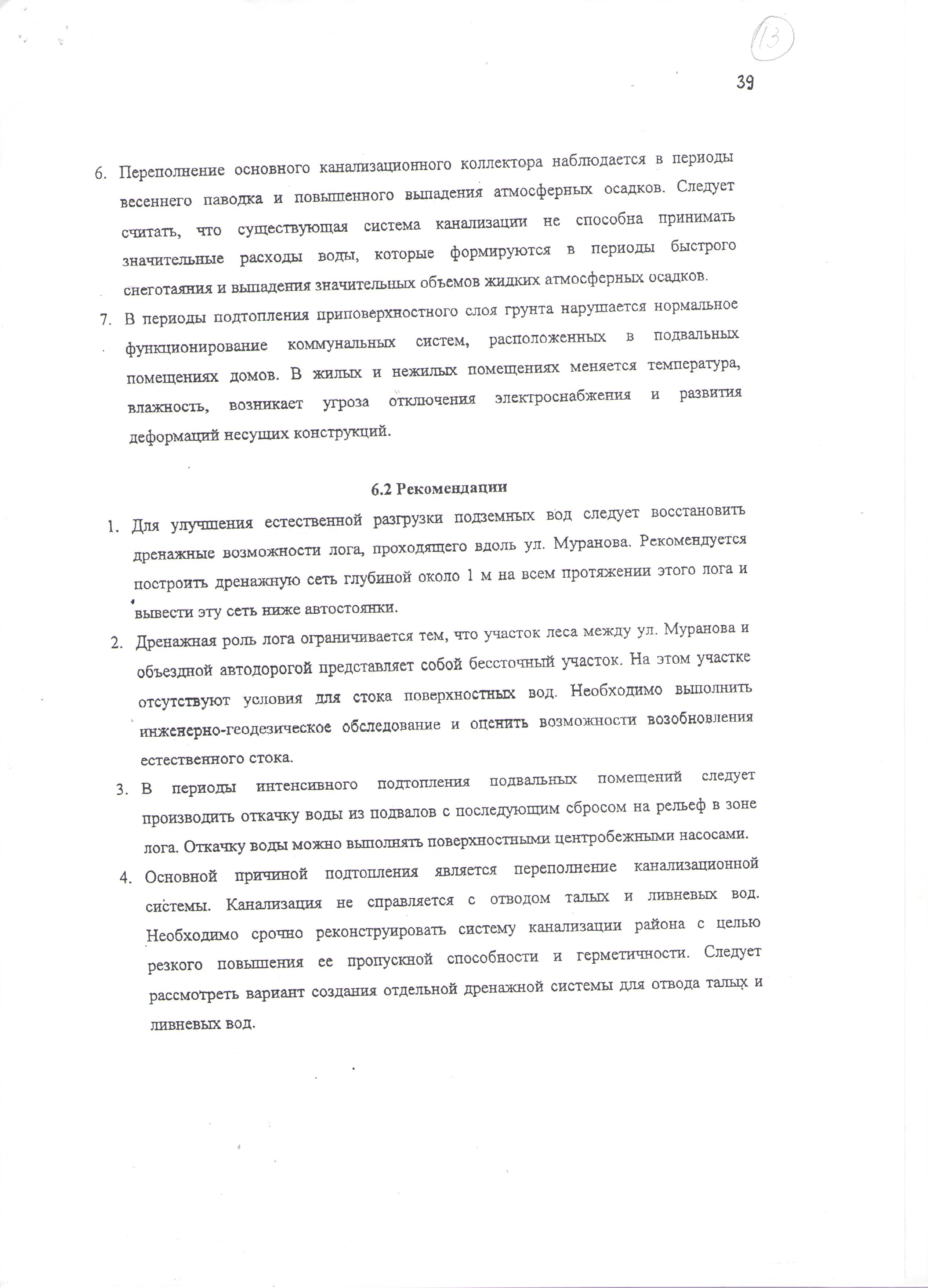 13

39

6. Переполнение основного канализационного коллектора наблюдается в периоды весеннего паводка и повышенного выпадения атмосферных осадков. Следует считать, что существующая система канализации не способна принимать значительные расходы воды, которые формируются в периоды быстрого снеготаяния и выпадения значительных объемов жидких атмосферных осадков.

7. В периоды подтопления приповерхностного слоя грунта нарушается нормальное функционирование коммунальных систем, расположенных в подвальных помещениях домов. В жилых и нежилых помещениях меняется температура, влажность, возникает угроза отключения электроснабжения и развития деформаций несущих конструкций.

6.2 Рекомендации

1. Для улучшения естественной разгрузки подземных вод следует восстановить дренажные возможности лога, проходящего вдоль ул. Муранова. Рекомендуется построить дренажную сеть глубиной около 1 м на всем протяжении этого лога и вывести эту сеть ниже автостоянки.

2. Дренажная роль лога ограничивается тем, что участок леса между ул. Муранова и объездной автодорогой представляет собой бессточный участок. На этом участке отсутствуют условия для стока поверхностных вод. Необходимо выполнить инженерно-геодезическое обследование и оценить возможности возобновления естественного стока.

3. В периоды интенсивного подтопления подвальных помещений следует производить откачку воды из подвалов с последующим сбросом на рельеф в зоне лога. Откачку воды можно выполнять поверхностными центробежными насосами.

4. Основной причиной подтопления является переполнение канализационной системы. Канализация не справляется с отводом талых и ливневых вод. Необходимо срочно реконструировать систему канализации района с целью резкого повышения ее пропускной способности и герметичности. Следует рассмотреть вариант создания отдельной дренажной системы для отвода талых и ливневых вод.